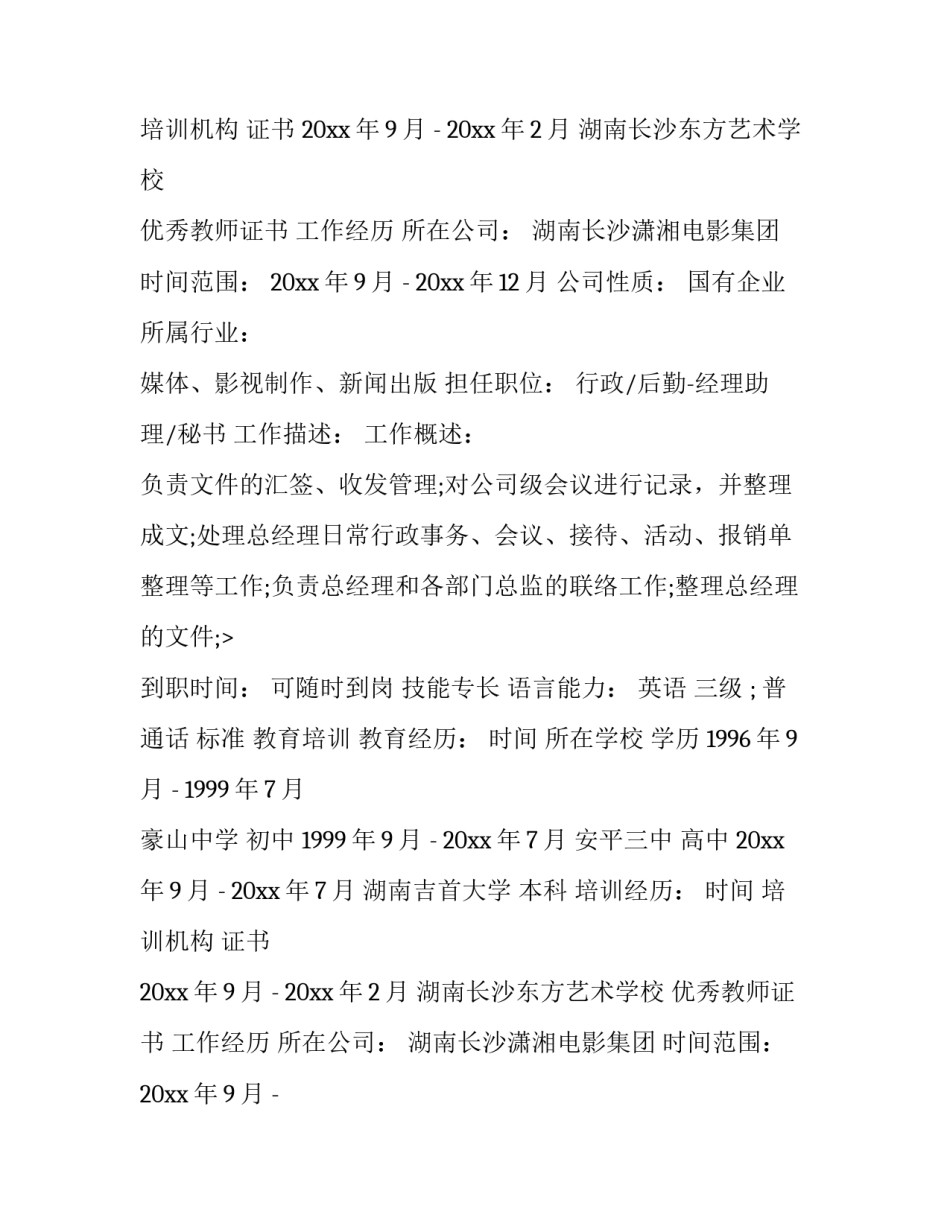 培训机构 证书 20xx 年 9 月 - 20xx 年 2 月 湖南长沙东方艺术学校

优秀教师证书 工作经历 所在公司： 湖南长沙潇湘电影集团

时间范围： 20xx 年 9 月 - 20xx 年 12 月 公司性质： 国有企业

所属行业：

媒体、影视制作、新闻出版 担任职位： 行政/后勤-经理助理/秘书 工作描述： 工作概述：

负责文件的汇签、收发管理;对公司级会议进行记录，并整理成文;处理总经理日常行政事务、会议、接待、活动、报销单整理等工作;负责总经理和各部门总监的联络工作;整理总经理的文件;>

到职时间： 可随时到岗 技能专长 语言能力： 英语 三级 ; 普通话 标准 教育培训 教育经历： 时间 所在学校 学历 1996 年 9 月 - 1999 年 7 月

豪山中学 初中 1999 年 9 月 - 20xx 年 7 月 安平三中 高中 20xx 年 9 月 - 20xx 年 7 月 湖南吉首大学 本科 培训经历： 时间 培训机构 证书

20xx 年 9 月 - 20xx 年 2 月 湖南长沙东方艺术学校 优秀教师证书 工作经历 所在公司： 湖南长沙潇湘电影集团 时间范围： 20xx 年 9 月 -